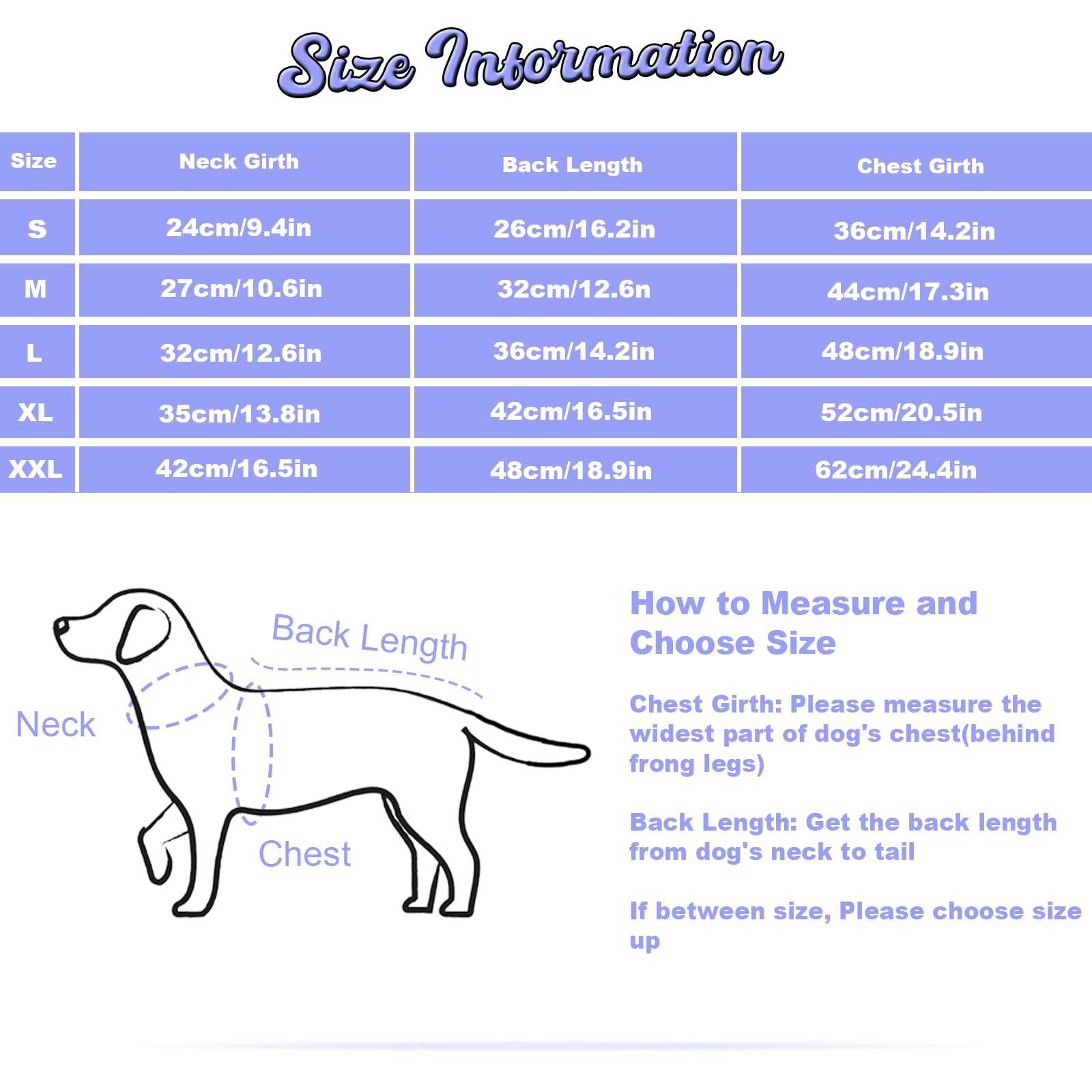 Size Information

| Size | Neck Girth | Back Length | Chest Girth |
|---|---|---|---|
| S | 24cm/9.4in | 26cm/16.2in | 36cm/14.2in |
| M | 27cm/10.6in | 32cm/12.6n | 44cm/17.3in |
| L | 32cm/12.6in | 36cm/14.2in | 48cm/18.9in |
| XL | 35cm/13.8in | 42cm/16.5in | 52cm/20.5in |
| XXL | 42cm/16.5in | 48cm/18.9in | 62cm/24.4in |

Back Length

Neck

Chest

How to Measure and Choose Size

Chest Girth: Please measure the widest part of dog's chest(behind frong legs)

Back Length: Get the back length from dog's neck to tail

If between size, Please choose size up